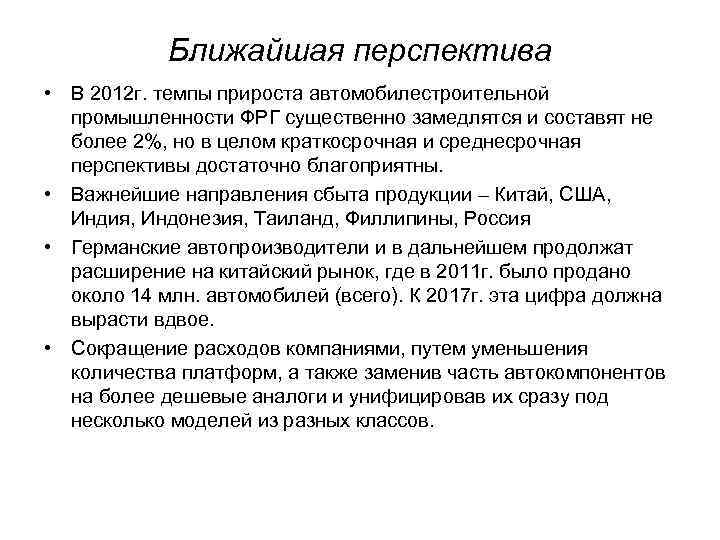 Ближайшая перспектива

• В 2012г. темпы прироста автомобилестроительной промышленности ФРГ существенно замедлятся и составят не более 2%, но в целом краткосрочная и среднесрочная перспективы достаточно благоприятны.

• Важнейшие направления сбыта продукции – Китай, США, Индия, Индонезия, Таиланд, Филлипины, Россия

• Германские автопроизводители и в дальнейшем продолжат расширение на китайский рынок, где в 2011г. было продано около 14 млн. автомобилей (всего). К 2017г. эта цифра должна вырасти вдвое.

• Сокращение расходов компаниями, путем уменьшения количества платформ, а также заменив часть автокомпонентов на более дешевые аналоги и унифицировав их сразу под несколько моделей из разных классов.